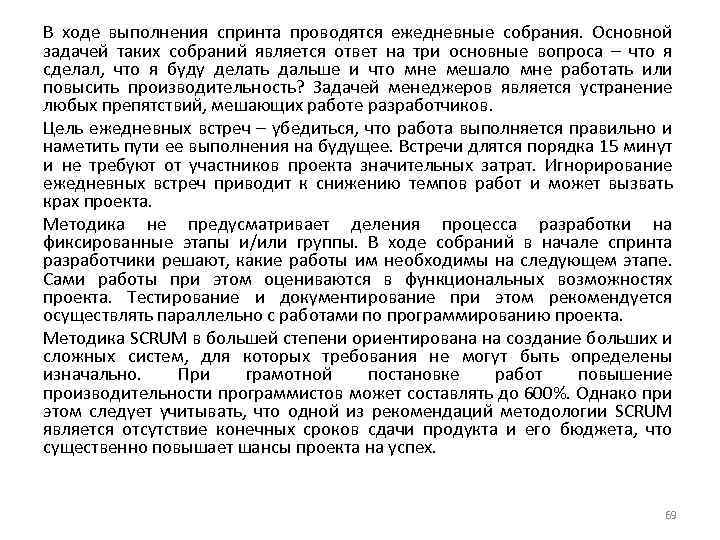 В ходе выполнения спринта проводятся ежедневные собрания. Основной задачей таких собраний является ответ на три основные вопроса – что я сделал, что я буду делать дальше и что мне мешало мне работать или повысить производительность? Задачей менеджеров является устранение любых препятствий, мешающих работе разработчиков.

Цель ежедневных встреч – убедиться, что работа выполняется правильно и наметить пути ее выполнения на будущее. Встречи длятся порядка 15 минут и не требуют от участников проекта значительных затрат. Игнорирование ежедневных встреч приводит к снижению темпов работ и может вызвать крах проекта.

Методика не предусматривает деления процесса разработки на фиксированные этапы и/или группы. В ходе собраний в начале спринта разработчики решают, какие работы им необходимы на следующем этапе. Сами работы при этом оцениваются в функциональных возможностях проекта. Тестирование и документирование при этом рекомендуется осуществлять параллельно с работами по программированию проекта.

Методика SCRUM в большей степени ориентирована на создание больших и сложных систем, для которых требования не могут быть определены изначально. При грамотной постановке работ повышение производительности программистов может составлять до 600%. Однако при этом следует учитывать, что одной из рекомендаций методологии SCRUM является отсутствие конечных сроков сдачи продукта и его бюджета, что существенно повышает шансы проекта на успех.

69